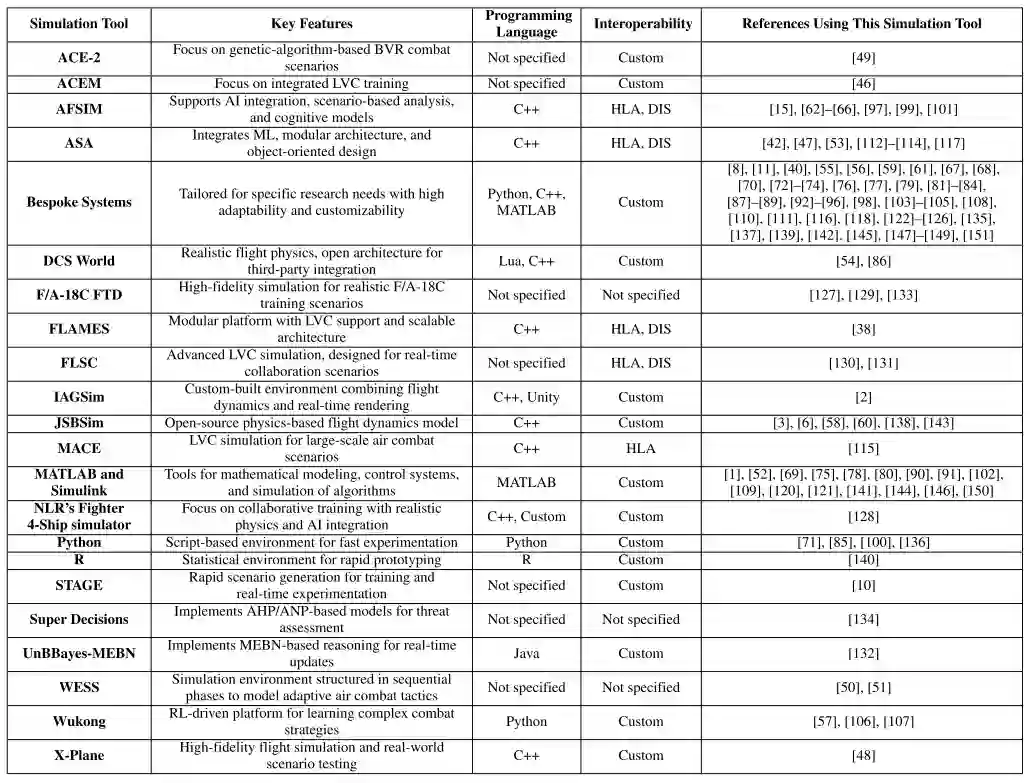 | Simulation Tool | Key Features | Programming Language | Interoperability | References Using This Simulation Tool |
|---|---|---|---|---|
| ACE-2 | Focus on genetic-algorithm-based BVR combat scenarios | Not specified | Custom | [49] |
| ACEM | Focus on integrated LVC training | Not specified | Custom | [46] |
| AFSIM | Supports AI integration, scenario-based analysis, and cognitive models | C++ | HLA, DIS | [15], [62]–[66], [97], [99], [101] |
| ASA | Integrates ML, modular architecture, and object-oriented design | C++ | HLA, DIS | [42], [47], [53], [112]–[114], [117] |
| Bespoke Systems | Tailored for specific research needs with high adaptability and customizability | Python, C++, MATLAB | Custom | [8], [11], [40], [55], [56], [59], [61], [67], [68], [70], [72]–[74], [76], [77], [79], [81]–[84], [87]–[89], [92]–[96], [98], [103]–[105], [108], [110], [111], [116], [118], [122]–[126], [135], [137], [139], [142], [145], [147]–[149], [151] |
| DCS World | Realistic flight physics, open architecture for third-party integration | Lua, C++ | Custom | [54], [86] |
| F/A-18C FTD | High-fidelity simulation for realistic F/A-18C training scenarios | Not specified | Not specified | [127], [129], [133] |
| FLAMES | Modular platform with LVC support and scalable architecture | C++ | HLA, DIS | [38] |
| FLSC | Advanced LVC simulation, designed for real-time collaboration scenarios | Not specified | HLA, DIS | [130], [131] |
| IAGSim | Custom-built environment combining flight dynamics and real-time rendering | C++, Unity | Custom | [2] |
| JSBSim | Open-source physics-based flight dynamics model | C++ | Custom | [3], [6], [58], [60], [138], [143] |
| MACE | LVC simulation for large-scale air combat scenarios | C++ | HLA | [115] |
| MATLAB and Simulink | Tools for mathematical modeling, control systems, and simulation of algorithms | MATLAB | Custom | [1], [52], [69], [75], [78], [80], [90], [91], [102], [109], [120], [121], [141], [144], [146], [150] |
| NLR's Fighter 4-Ship simulator | Focus on collaborative training with realistic physics and AI integration | C++, Custom | Custom | [128] |
| Python | Script-based environment for fast experimentation | Python | Custom | [71], [85], [100], [136] |
| R | Statistical environment for rapid prototyping | R | Custom | [140] |
| STAGE | Rapid scenario generation for training and real-time experimentation | Not specified | Custom | [10] |
| Super Decisions | Implements AHP/ANP-based models for threat assessment | Not specified | Not specified | [134] |
| UnBBayes-MEBN | Implements MEBN-based reasoning for real-time updates | Java | Custom | [132] |
| WESS | Simulation environment structured in sequential phases to model adaptive air combat tactics | Not specified | Not specified | [50], [51] |
| Wukong | RL-driven platform for learning complex combat strategies | Python | Custom | [57], [106], [107] |
| X-Plane | High-fidelity flight simulation and real-world scenario testing | C++ | Custom | [48] |